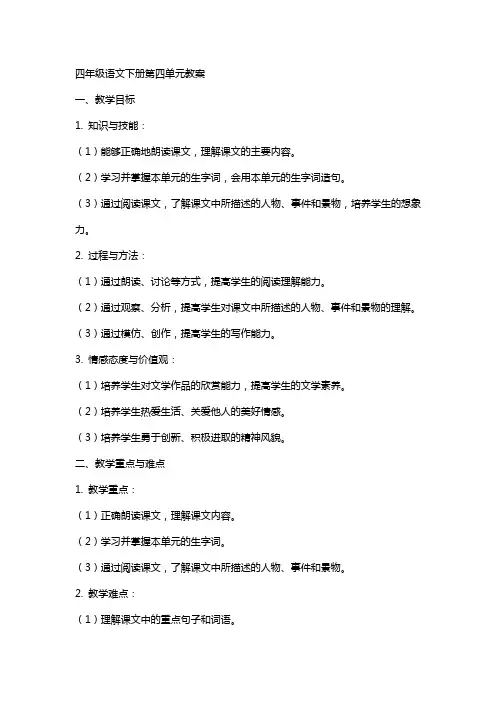 四年级语文下册第四单元教案

一、教学目标

1. 知识与技能：

（1）能够正确地朗读课文，理解课文的主要内容。

（2）学习并掌握本单元的生字词，会用本单元的生字词造句。

（3）通过阅读课文，了解课文中所描述的人物、事件和景物，培养学生的想象力。

2. 过程与方法：

（1）通过朗读、讨论等方式，提高学生的阅读理解能力。

（2）通过观察、分析，提高学生对课文中所描述的人物、事件和景物的理解。

（3）通过模仿、创作，提高学生的写作能力。

3. 情感态度与价值观：

（1）培养学生对文学作品的欣赏能力，提高学生的文学素养。

（2）培养学生热爱生活、关爱他人的美好情感。

（3）培养学生勇于创新、积极进取的精神风貌。

二、教学重点与难点

1. 教学重点：

（1）正确朗读课文，理解课文内容。

（2）学习并掌握本单元的生字词。

（3）通过阅读课文，了解课文中所描述的人物、事件和景物。

2. 教学难点：

（1）理解课文中的重点句子和词语。